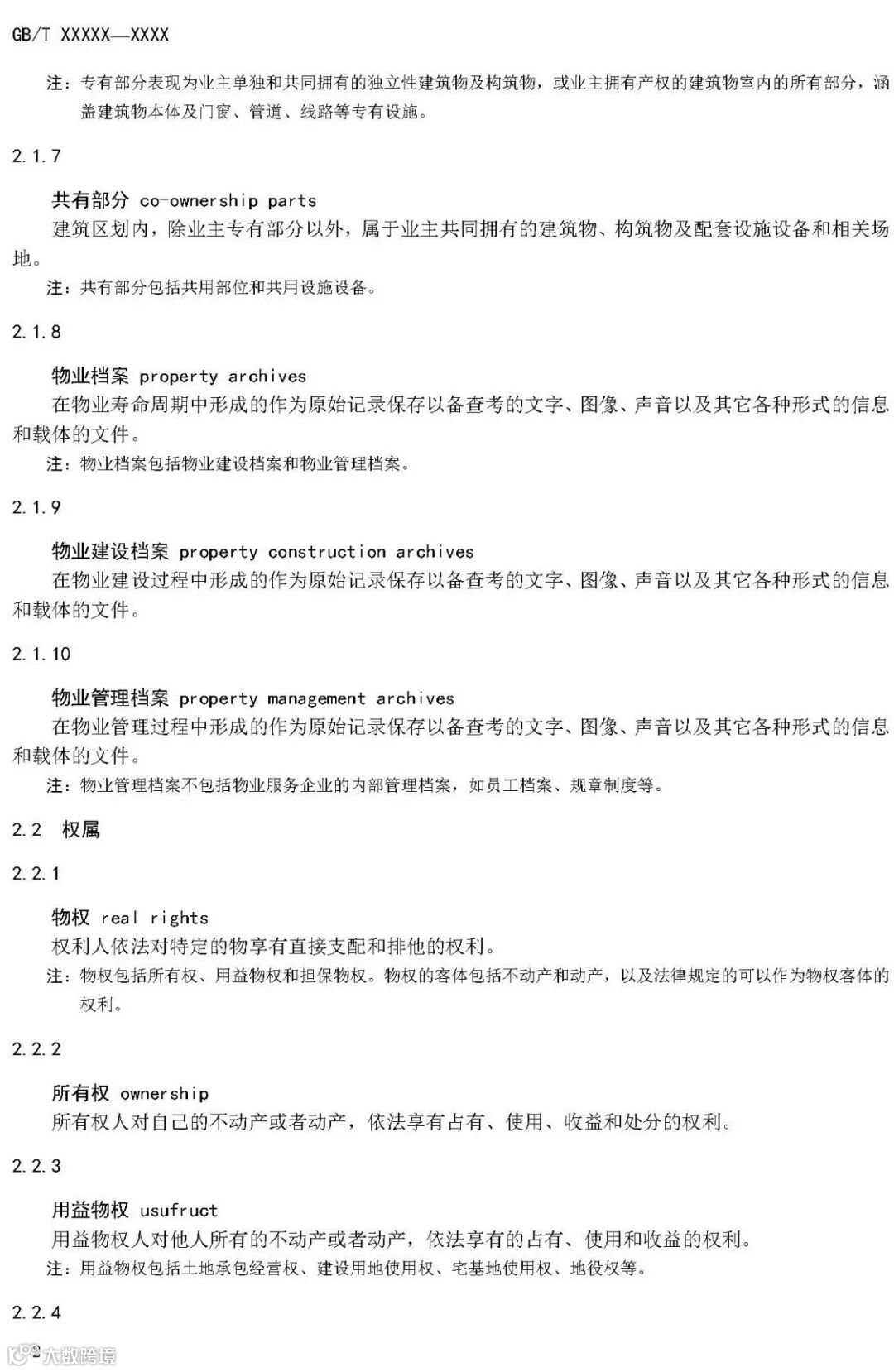 GB/T XXXXX—XXXX

注：专有部分表现为业主单独和共同拥有的独立性建筑物及构筑物，或业主拥有产权的建筑物室内的所有部分，涵盖建筑物本体及门窗、管道、线路等专有设施。

2.1.7

共有部分 co-ownership parts
建筑区划内，除业主专有部分以外，属于业主共同拥有的建筑物、构筑物及配套设施设备和相关场地。
注：共有部分包括共用部位和共用设施设备。

2.1.8

物业档案 property archives
在物业寿命周期中形成的作为原始记录保存以备查考的文字、图像、声音以及其它各种形式的信息和载体的文件。
注：物业档案包括物业建设档案和物业管理档案。

2.1.9

物业建设档案 property construction archives
在物业建设过程中形成的作为原始记录保存以备查考的文字、图像、声音以及其它各种形式的信息和载体的文件。

2.1.10

物业管理档案 property management archives
在物业管理过程中形成的作为原始记录保存以备查考的文字、图像、声音以及其它各种形式的信息和载体的文件。
注：物业管理档案不包括物业服务企业的内部管理档案，如员工档案、规章制度等。

2.2 权属

2.2.1

物权 real rights
权利人依法对特定的物享有直接支配和排他的权利。
注：物权包括所有权、用益物权和担保物权。物权的客体包括不动产和动产，以及法律规定的可以作为物权客体的权利。

2.2.2

所有权 ownership
所有权人对自己的不动产或者动产，依法享有占有、使用、收益和处分的权利。

2.2.3

用益物权 usufruct
用益物权人对他人所有的不动产或者动产，依法享有的占有、使用和收益的权利。
注：用益物权包括土地承包经营权、建设用地使用权、宅基地使用权、地役权等。

2.2.4

2

大数跨境